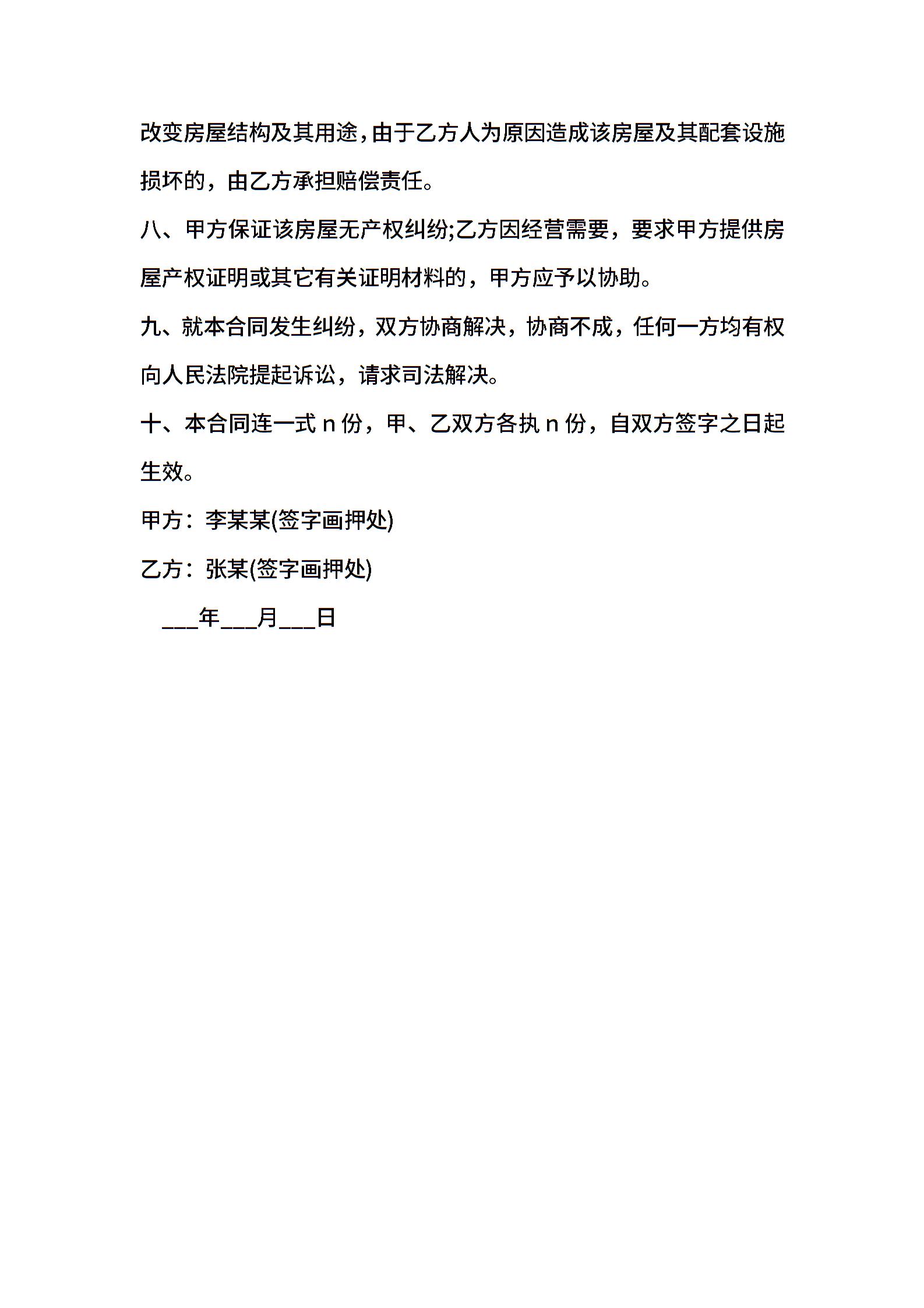 改变房屋结构及其用途，由于乙方人为原因造成该房屋及其配套设施损坏的，由乙方承担赔偿责任。

八、甲方保证该房屋无产权纠纷;乙方因经营需要，要求甲方提供房屋产权证明或其它有关证明材料的，甲方应予以协助。

九、就本合同发生纠纷，双方协商解决，协商不成，任何一方均有权向人民法院提起诉讼，请求司法解决。

十、本合同连一式 n 份，甲、乙双方各执 n 份，自双方签字之日起生效。

甲方：李某某(签字画押处)

乙方：张某(签字画押处)

___年___月___日